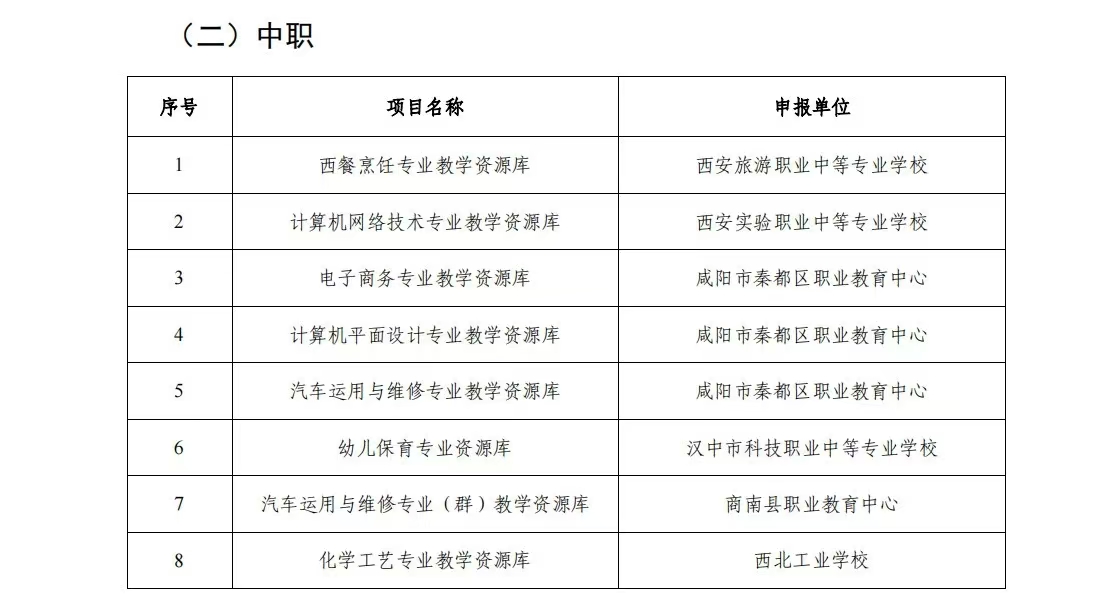 （二）中职

| 序号 | 项目名称 | 申报单位 |
|---|---|---|
| 1 | 西餐烹饪专业教学资源库 | 西安旅游职业中等专业学校 |
| 2 | 计算机网络技术专业教学资源库 | 西安实验职业中等专业学校 |
| 3 | 电子商务专业教学资源库 | 咸阳市秦都区职业教育中心 |
| 4 | 计算机平面设计专业教学资源库 | 咸阳市秦都区职业教育中心 |
| 5 | 汽车运用与维修专业教学资源库 | 咸阳市秦都区职业教育中心 |
| 6 | 幼儿保育专业资源库 | 汉中市科技职业中等专业学校 |
| 7 | 汽车运用与维修专业（群）教学资源库 | 商南县职业教育中心 |
| 8 | 化学工艺专业教学资源库 | 西北工业学校 |